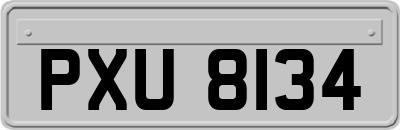 PXU 8134